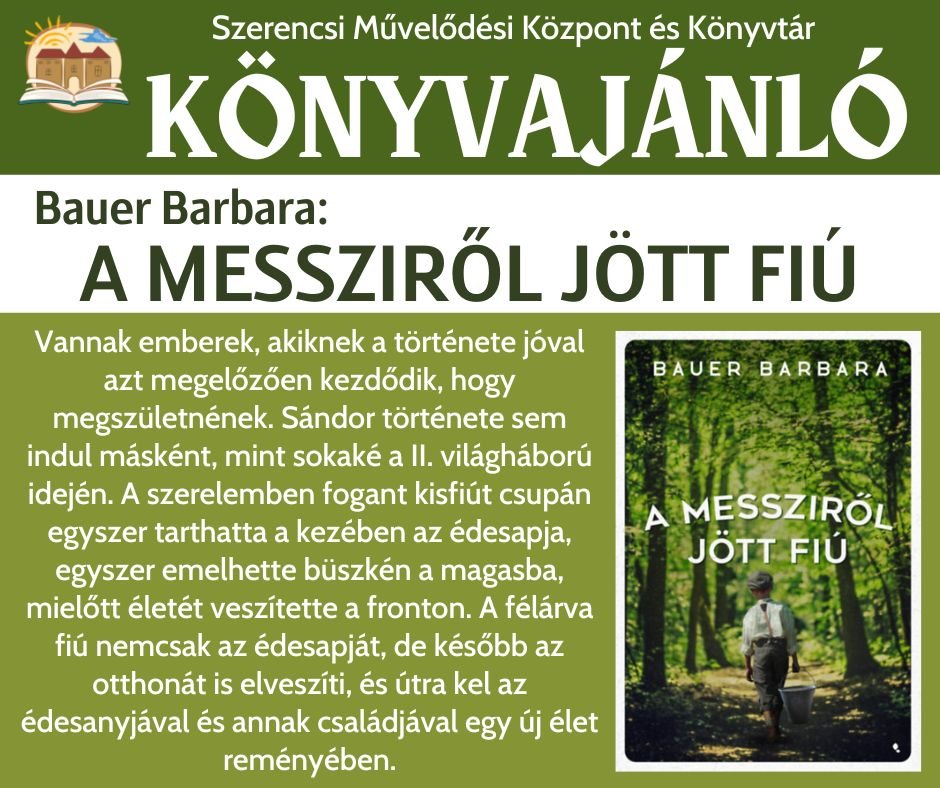 Szerencsi Művelődési Központ és Könyvtár

KÖNYVAJÁNLÓ

Bauer Barbara:

A MESSZIRŐL JÖTT FIÚ

Vannak emberek, akiknek a története jóval azt megelőzően kezdődik, hogy megszületnének. Sándor története sem indul másként, mint sokaké a II. világháború idején. A szerelemben fogant kisfiút csupán egyszer tarthatta a kezében az édesapja, egyszer emelhette büszkén a magasba, mielőtt életét veszítette a fronton. A félárva fiú nemcsak az édesapját, de később az otthonát is elveszíti, és útra kel az édesanyjával és annak családjával egy új élet reményében.

BAUER BARBARA

A MESSZIRŐL JÖTT FIÚ